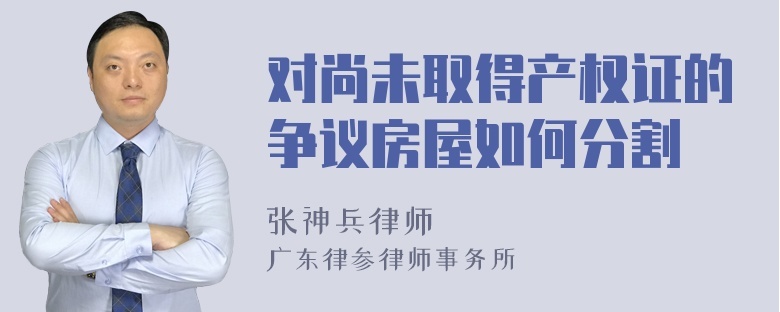 对尚未取得产权证的争议房屋如何分割

张神兵律师
广东律参律师事务所